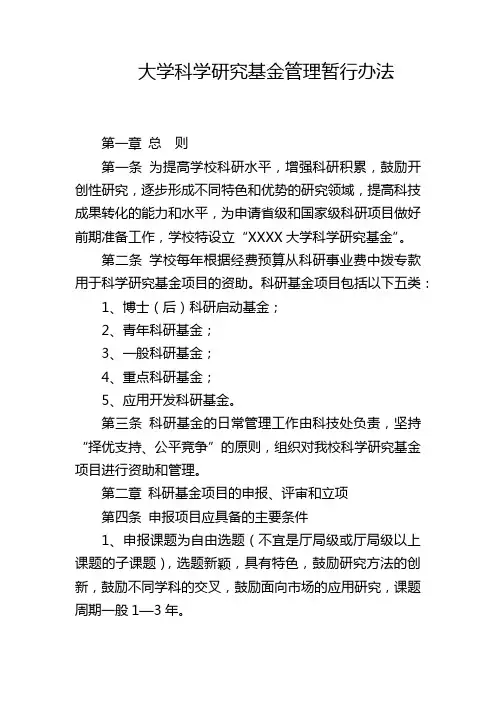 大学科学研究基金管理暂行办法

第一章 总 则

第一条 为提高学校科研水平，增强科研积累，鼓励开创性研究，逐步形成不同特色和优势的研究领域，提高科技成果转化的能力和水平，为申请省级和国家级科研项目做好前期准备工作，学校特设立“XXXX 大学科学研究基金”。

第二条 学校每年根据经费预算从科研事业费中拨专款用于科学研究基金项目的资助。科研基金项目包括以下五类：

1、博士（后）科研启动基金；

2、青年科研基金；

3、一般科研基金；

4、重点科研基金；

5、应用开发科研基金。

第三条 科研基金的日常管理工作由科技处负责，坚持“择优支持、公平竞争”的原则，组织对我校科学研究基金项目进行资助和管理。

第二章 科研基金项目的申报、评审和立项

第四条 申报项目应具备的主要条件

1、申报课题为自由选题（不宜是厅局级或厅局级以上课题的子课题），选题新颖，具有特色，鼓励研究方法的创新，鼓励不同学科的交叉，鼓励面向市场的应用研究，课题周期一般 1—3 年。